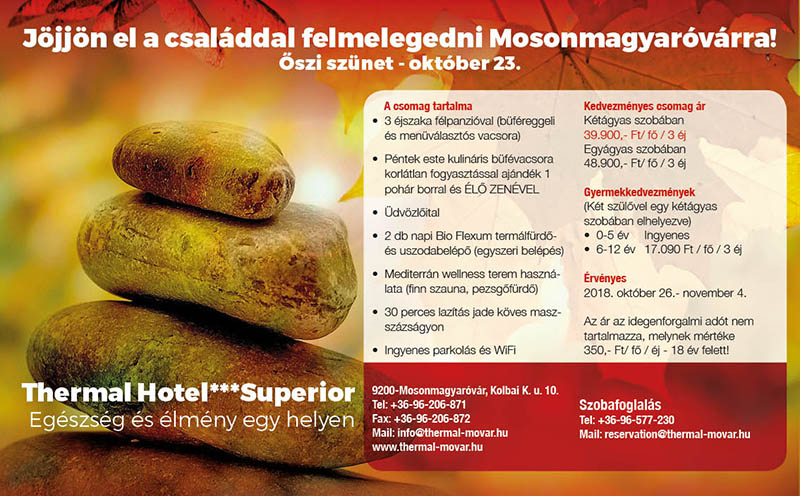 Jöjjön el a családdal felmelegedni Mosonmagyaróvárra!
Őszi szünet - október 23.

A csomag tartalma
• 3 éjszaka félpanzióval (büféreggeli és menüválasztós vacsora)
• Péntek este kulináris büfévacsora korlátlan fogyasztással ajándék 1 pohár borral és ÉLŐ ZENÉVEL
• Üdvözlőital
• 2 db napi Bio Flexum termálfürdő- és uszodabelépő (egyszeri belépés)
• Mediterrán wellness terem használata (finn szauna, pezsgőfürdő)
• 30 perces lazítás jade köves masszázságyon
• Ingyenes parkolás és WiFi

Kedvezményes csomag ár
Kétágyas szobában
39.900,- Ft/ fő / 3 éj
Egyágyas szobában
48.900,- Ft/ fő / 3 éj

Gyermekkedvezmények
(Két szülővel egy kétágyas szobában elhelyezve)
• 0-5 év Ingyenes
• 6-12 év 17.090 Ft / fő / 3 éj

Érvényes
2018. október 26.- november 4.

Az ár az idegenforgalmi adót nem tartalmazza, melynek mértéke 350,- Ft/ fő / éj - 18 év felett!

Thermal Hotel***Superior
Egészség és élmény egy helyen

9200-Mosonmagyaróvár, Kolbai K. u. 10.
Tel: +36-96-206-871
Fax: +36-96-206-872
Mail: info@thermal-movar.hu
www.thermal-movar.hu

Szobafoglalás
Tel: +36-96-577-230
Mail: reservation@thermal-movar.hu